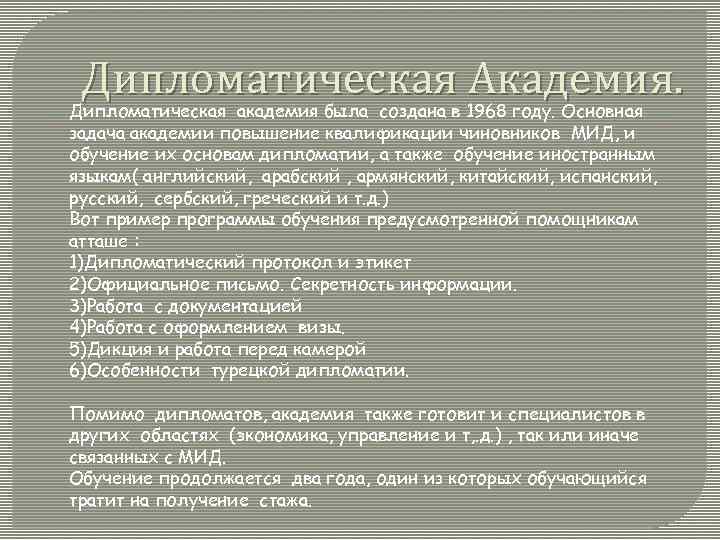 Дипломатическая Академия.

Дипломатическая академия была создана в 1968 году. Основная задача академии повышение квалификации чиновников МИД, и обучение их основам дипломатии, а также обучение иностранным языкам( английский, арабский , армянский, китайский, испанский, русский, сербский, греческий и т.д.)
Вот пример программы обучения предусмотренной помощникам атташе :
1)Дипломатический протокол и этикет
2)Официальное письмо. Секретность информации.
3)Работа с документацией
4)Работа с оформлением визы.
5)Дикция и работа перед камерой
6)Особенности турецкой дипломатии.

Помимо дипломатов, академия также готовит и специалистов в других областях (экономика, управление и т,.д.) , так или иначе связанных с МИД.
Обучение продолжается два года, один из которых обучающийся тратит на получение стажа.